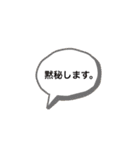 黙秘します。